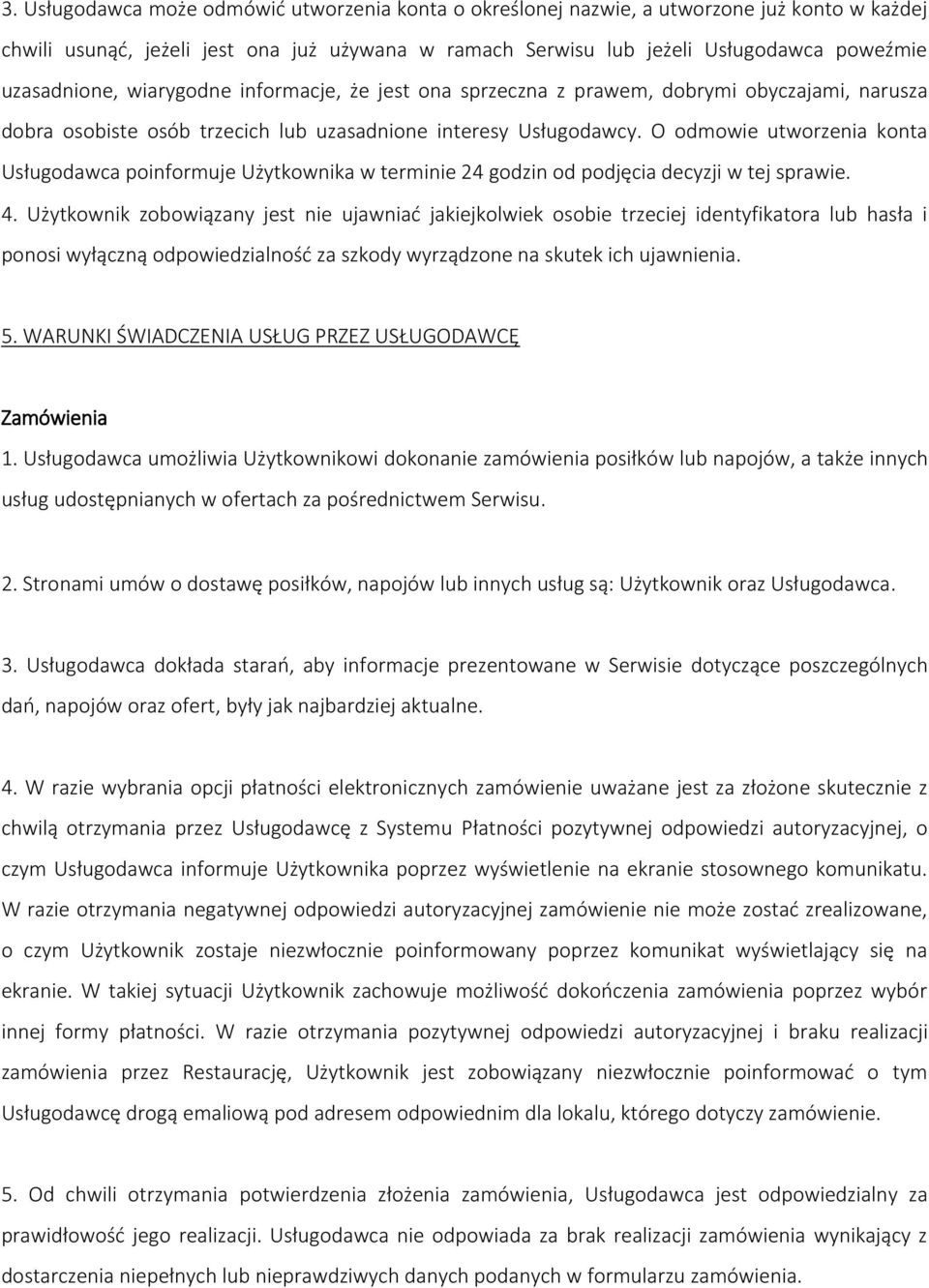 3. Usługodawca może odmówić utworzenia konta o określonej nazwie, a utworzone już konto w każdej chwili usunąć, jeżeli jest ona już używana w ramach Serwisu lub jeżeli Usługodawca poweźmie uzasadnione, wiarygodne informacje, że jest ona sprzeczna z prawem, dobrymi obyczajami, narusza dobra osobiste osób trzecich lub uzasadnione interesy Usługodawcy. O odmowie utworzenia konta Usługodawca poinformuje Użytkownika w terminie 24 godzin od podjęcia decyzji w tej sprawie.
4. Użytkownik zobowiązany jest nie ujawniać jakiejkolwiek osobie trzeciej identyfikatora lub hasła i ponosi wyłączną odpowiedzialność za szkody wyrządzone na skutek ich ujawnienia.

5. WARUNKI ŚWIADCZENIA USŁUG PRZEZ USŁUGODAWCĘ

Zamówienia
1. Usługodawca umożliwia Użytkownikowi dokonanie zamówienia posiłków lub napojów, a także innych usług udostępnianych w ofertach za pośrednictwem Serwisu.

2. Stronami umów o dostawę posiłków, napojów lub innych usług są: Użytkownik oraz Usługodawca.

3. Usługodawca dokłada starań, aby informacje prezentowane w Serwisie dotyczące poszczególnych dań, napojów oraz ofert, były jak najbardziej aktualne.

4. W razie wybrania opcji płatności elektronicznych zamówienie uważane jest za złożone skutecznie z chwilą otrzymania przez Usługodawcę z Systemu Płatności pozytywnej odpowiedzi autoryzacyjnej, o czym Usługodawca informuje Użytkownika poprzez wyświetlenie na ekranie stosownego komunikatu. W razie otrzymania negatywnej odpowiedzi autoryzacyjnej zamówienie nie może zostać zrealizowane, o czym Użytkownik zostaje niezwłocznie poinformowany poprzez komunikat wyświetlający się na ekranie. W takiej sytuacji Użytkownik zachowuje możliwość dokończenia zamówienia poprzez wybór innej formy płatności. W razie otrzymania pozytywnej odpowiedzi autoryzacyjnej i braku realizacji zamówienia przez Restaurację, Użytkownik jest zobowiązany niezwłocznie poinformować o tym Usługodawcę drogą emailową pod adresem odpowiednim dla lokalu, którego dotyczy zamówienie.

5. Od chwili otrzymania potwierdzenia złożenia zamówienia, Usługodawca jest odpowiedzialny za prawidłowość jego realizacji. Usługodawca nie odpowiada za brak realizacji zamówienia wynikający z dostarczenia niepełnych lub nieprawdziwych danych podanych w formularzu zamówienia.